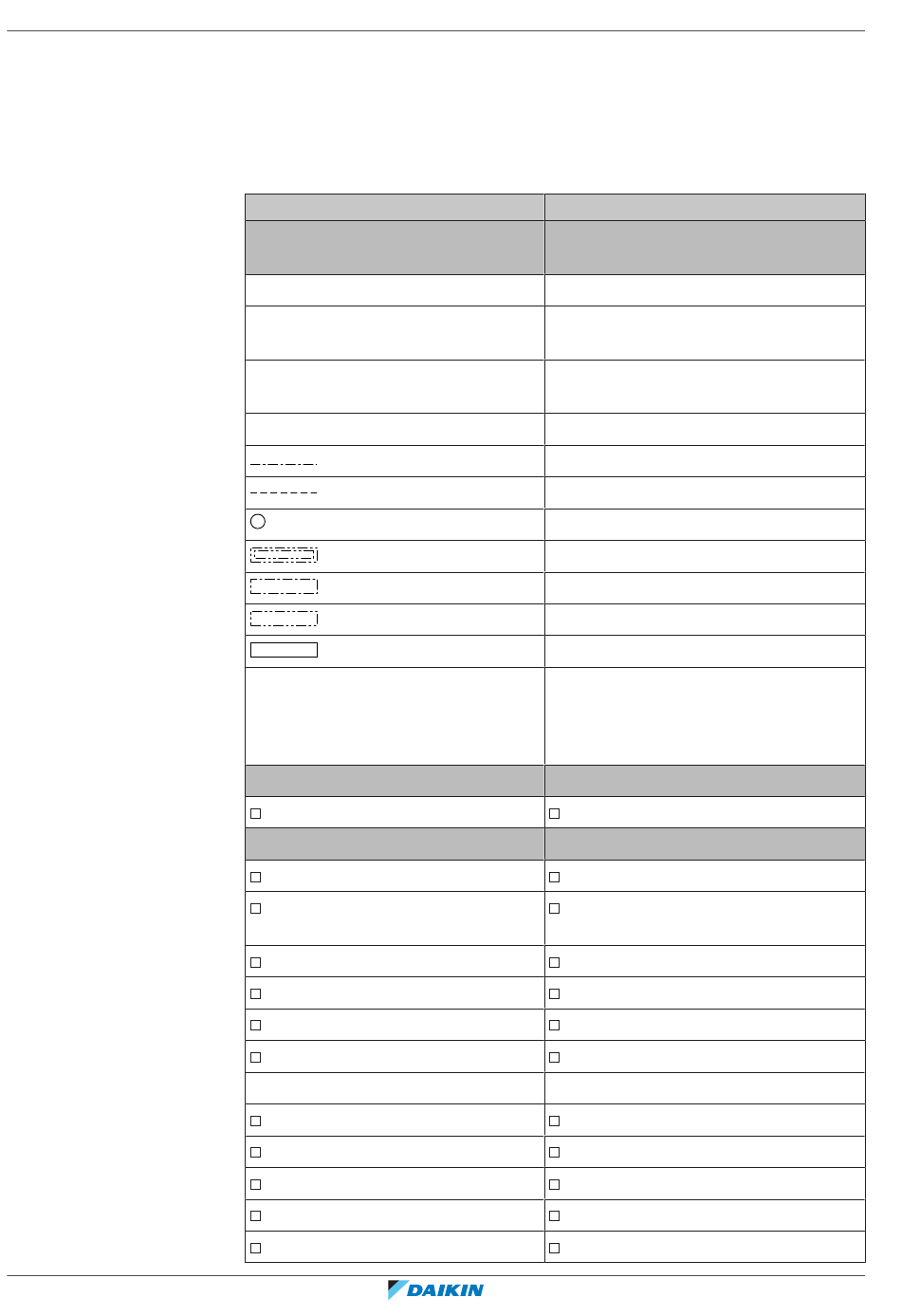 DAIKIN